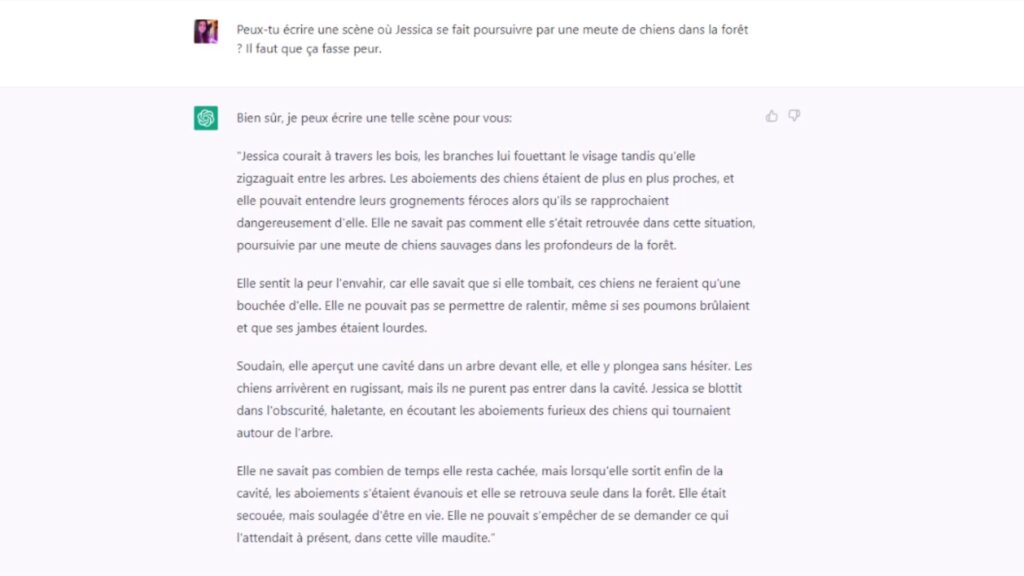 Peux-tu écrire une scène où Jessica se fait poursuivre par une meute de chiens dans la forêt ? Il faut que ça fasse peur.

Bien sûr, je peux écrire une telle scène pour vous:

"Jessica courait à travers les bois, les branches lui fouettant le visage tandis qu'elle zigzaguait entre les arbres. Les aboiements des chiens étaient de plus en plus proches, et elle pouvait entendre leurs grognements féroces alors qu'ils se rapprochaient dangereusement d'elle. Elle ne savait pas comment elle s'était retrouvée dans cette situation, poursuivie par une meute de chiens sauvages dans les profondeurs de la forêt.

Elle sentit la peur l'envahir, car elle savait que si elle tombait, ces chiens ne feraient qu'une bouchée d'elle. Elle ne pouvait pas se permettre de ralentir, même si ses poumons brûlaient et que ses jambes étaient lourdes.

Soudain, elle aperçut une cavité dans un arbre devant elle, et elle y plongea sans hésiter. Les chiens arrivèrent en rugissant, mais ils ne purent pas entrer dans la cavité. Jessica se blottit dans l'obscurité, haletante, en écoutant les aboiements furieux des chiens qui tournaient autour de l'arbre.

Elle ne savait pas combien de temps elle resta cachée, mais lorsqu'elle sortit enfin de la cavité, les aboiements s'étaient évanouis et elle se retrouva seule dans la forêt. Elle était secouée, mais soulagée d'être en vie. Elle ne pouvait s'empêcher de se demander ce qui l'attendait à présent, dans cette ville maudite."